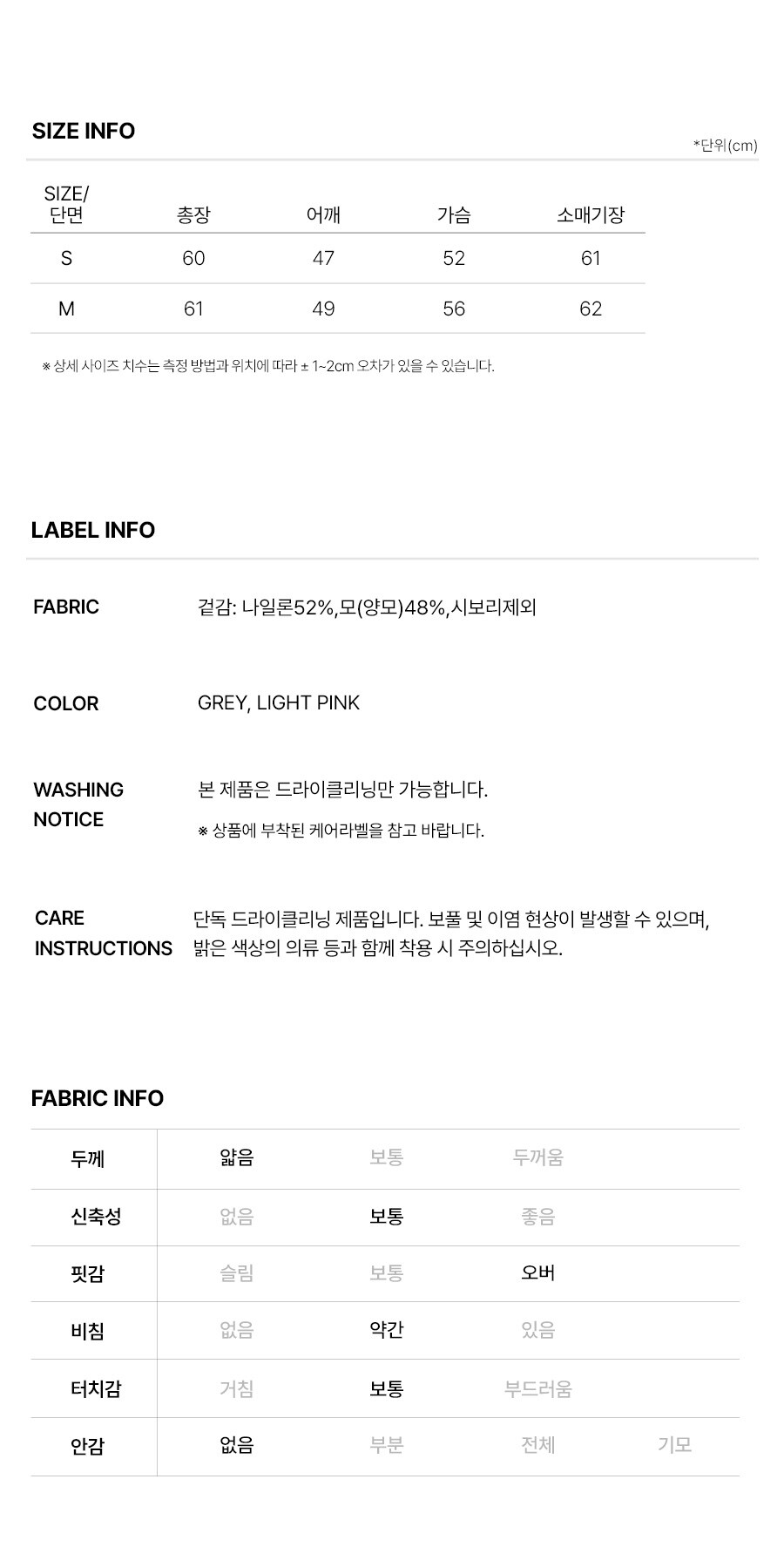 SIZE INFO

*단위(cm)

| SIZE/ 단면 | 총장 | 어깨 | 가슴 | 소매기장 |
|---|---|---|---|---|
| S | 60 | 47 | 52 | 61 |
| M | 61 | 49 | 56 | 62 |

※ 상세 사이즈 치수는 측정 방법과 위치에 따라 ± 1~2cm 오차가 있을 수 있습니다.

LABEL INFO

FABRIC
겉감: 나일론52%,모(양모)48%,시보리제외

COLOR
GREY, LIGHT PINK

WASHING NOTICE
본 제품은 드라이클리닝만 가능합니다.
※ 상품에 부착된 케어라벨을 참고 바랍니다.

CARE INSTRUCTIONS
단독 드라이클리닝 제품입니다. 보풀 및 이염 현상이 발생할 수 있으며, 밝은 색상의 의류 등과 함께 착용 시 주의하십시오.

FABRIC INFO

| 두께 | 얇음 | 보통 | 두꺼움 | |
|---|---|---|---|---|
| 신축성 | 없음 | 보통 | 좋음 | |
| 핏감 | 슬림 | 보통 | 오버 | |
| 비침 | 없음 | 약간 | 있음 | |
| 터치감 | 거침 | 보통 | 부드러움 | |
| 안감 | 없음 | 부분 | 전체 | 기모 |